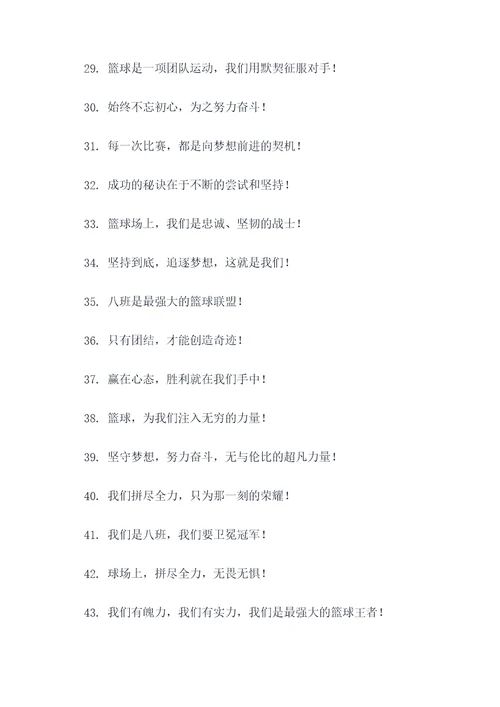 29. 篮球是一项团队运动，我们用默契征服对手！

30. 始终不忘初心，为之努力奋斗！

31. 每一次比赛，都是向梦想前进的契机！

32. 成功的秘诀在于不断的尝试和坚持！

33. 篮球场上，我们是忠诚、坚韧的战士！

34. 坚持到底，追逐梦想，这就是我们！

35. 八班是最强大的篮球联盟！

36. 只有团结，才能创造奇迹！

37. 赢在心态，胜利就在我们手中！

38. 篮球，为我们注入无穷的力量！

39. 坚守梦想，努力奋斗，无与伦比的超凡力量！

40. 我们拼尽全力，只为那一刻的荣耀！

41. 我们是八班，我们要卫冕冠军！

42. 球场上，拼尽全力，无畏无惧！

43. 我们有魄力，我们有实力，我们是最强大的篮球王者！